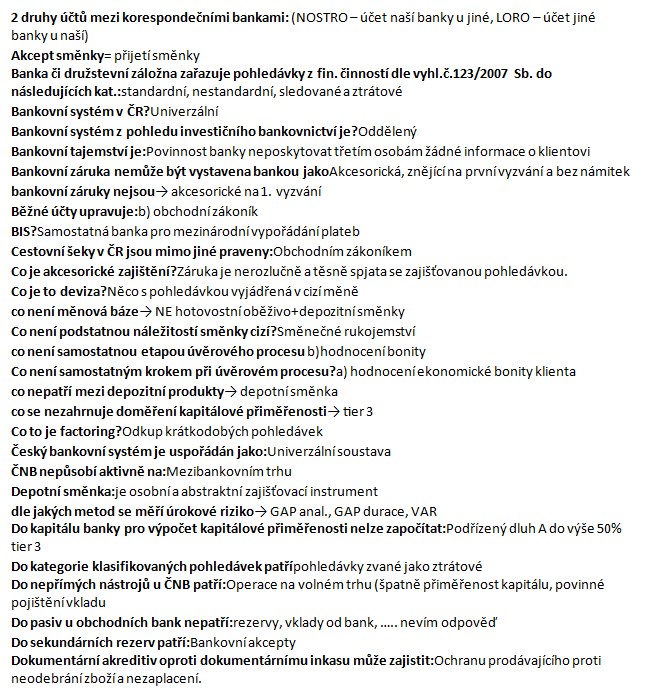 2 druhy účtů mezi korespondečními bankami: (NOSTRO – účet naší banky u jiné, LORO – účet jiné banky u naší)

Akcept směnky= přijetí směnky

Banka či družstevní záložna zařazuje pohledávky z fin. činností dle vyhl.č.123/2007 Sb. do následujících kat.:standardní, nestandardní, sledované a ztrátové

Bankovní systém v ČR?Univerzální

Bankovní systém z pohledu investičního bankovnictví je?Oddělený

Bankovní tajemství je:Povinnost banky neposkytovat třetím osobám žádné informace o klientovi

Bankovní záruka nemůže být vystavena bankou jakoAkcesorická, znějící na první vyzvání a bez námitek

bankovní záruky nejsou→ akcesorické na 1. vyzvání

Běžné účty upravuje:b) obchodní zákoník

BIS?Samostatná banka pro mezinárodní vypořádání plateb

Cestovní šeky v ČR jsou mimo jiné praveny:Obchodním zákoníkem

Co je akcesorické zajištění?Záruka je nerozlučně a těsně spjata se zajišťovanou pohledávkou.

Co je to deviza?Něco s pohledávkou vyjádřená v cizí měně

co není měnová báze→ NE hotovostní oběživo+depozitní směnky

Co není podstatnou náležitostí směnky cizí?Směnečné rukojemství

co není samostatnou etapou úvěrového procesu b)hodnocení bonity

Co není samostatným krokem při úvěrovém procesu?a) hodnocení ekonomické bonity klienta

co nepatří mezi depozitní produkty→ depotní směnka

co se nezahrnuje doměření kapitálové přiměřenosti→ tier 3

Co to je factoring?Odkup krátkodobých pohledávek

Český bankovní systém je uspořádán jako:Univerzální soustava

ČNB nepůsobí aktivně na:Mezibankovním trhu

Depotní směnka:je osobní a abstraktní zajišťovací instrument

dle jakých metod se měří úrokové riziko→ GAP anal., GAP durace, VAR

Do kapitálu banky pro výpočet kapitálové přiměřenosti nelze započítat:Podřízený dluh A do výše 50% tier 3

Do kategorie klasifikovaných pohledávek patřípohledávky zvané jako ztrátové

Do nepřímých nástrojů u ČNB patří:Operace na volném trhu (špatně přiměřenost kapitálu, povinné pojištění vkladu

Do pasiv u obchodních bank nepatří:rezervy, vklady od bank, ….. nevím odpověď

Do sekundárních rezerv patří:Bankovní akcepty

Dokumentární akreditiv oproti dokumentárnímu inkasu může zajistit:Ochranu prodávajícího proti neodebrání zboží a nezaplacení.